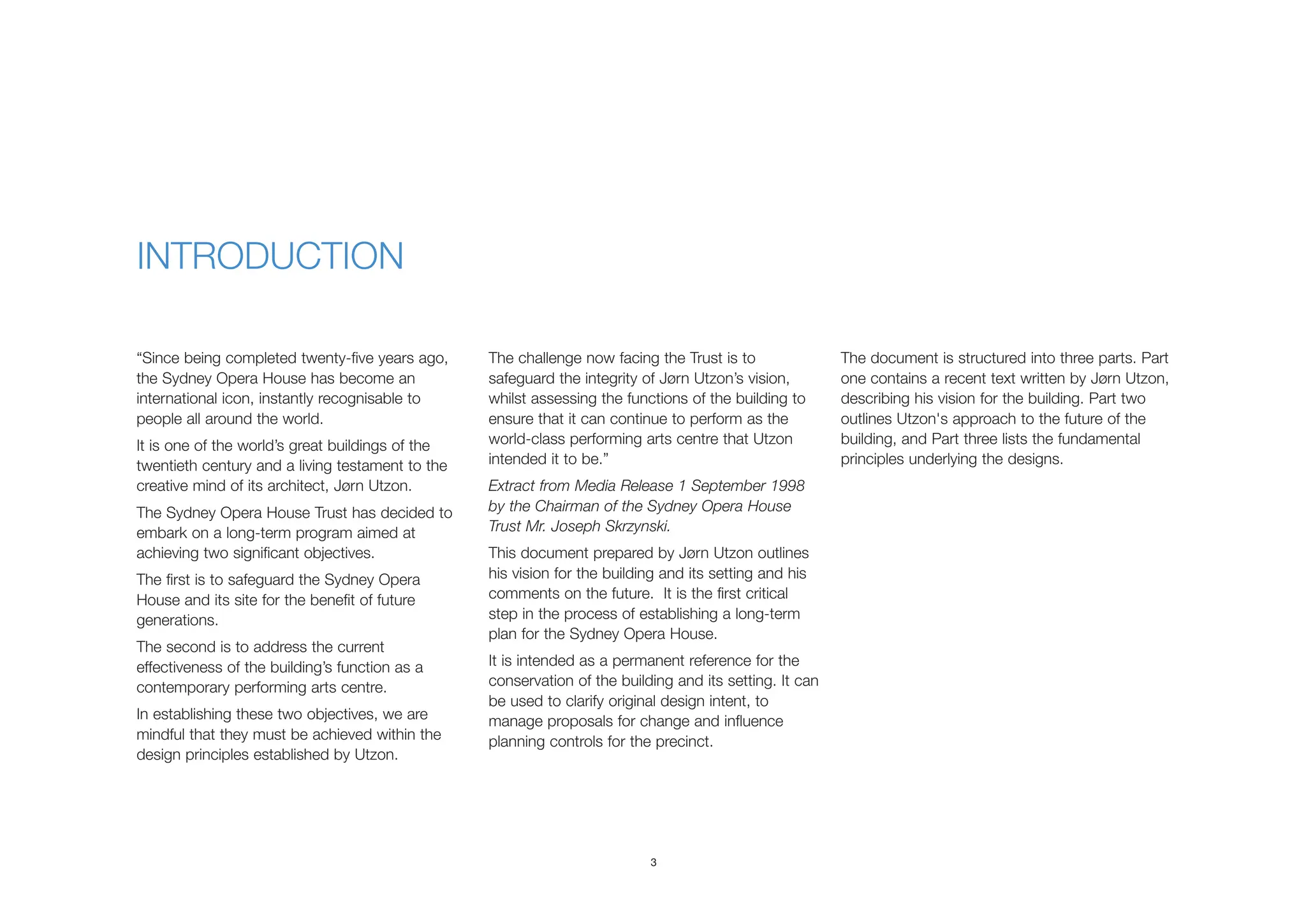 INTRODUCTION

“Since being completed twenty-five years ago, the Sydney Opera House has become an international icon, instantly recognisable to people all around the world.

It is one of the world’s great buildings of the twentieth century and a living testament to the creative mind of its architect, Jørn Utzon.

The Sydney Opera House Trust has decided to embark on a long-term program aimed at achieving two significant objectives.

The first is to safeguard the Sydney Opera House and its site for the benefit of future generations.

The second is to address the current effectiveness of the building’s function as a contemporary performing arts centre.

In establishing these two objectives, we are mindful that they must be achieved within the design principles established by Utzon.

The challenge now facing the Trust is to safeguard the integrity of Jørn Utzon’s vision, whilst assessing the functions of the building to ensure that it can continue to perform as the world-class performing arts centre that Utzon intended it to be.”

Extract from Media Release 1 September 1998 by the Chairman of the Sydney Opera House Trust Mr. Joseph Skrzynski.

This document prepared by Jørn Utzon outlines his vision for the building and its setting and his comments on the future.  It is the first critical step in the process of establishing a long-term plan for the Sydney Opera House.

It is intended as a permanent reference for the conservation of the building and its setting. It can be used to clarify original design intent, to manage proposals for change and influence planning controls for the precinct.

The document is structured into three parts. Part one contains a recent text written by Jørn Utzon, describing his vision for the building. Part two outlines Utzon's approach to the future of the building, and Part three lists the fundamental principles underlying the designs.

3